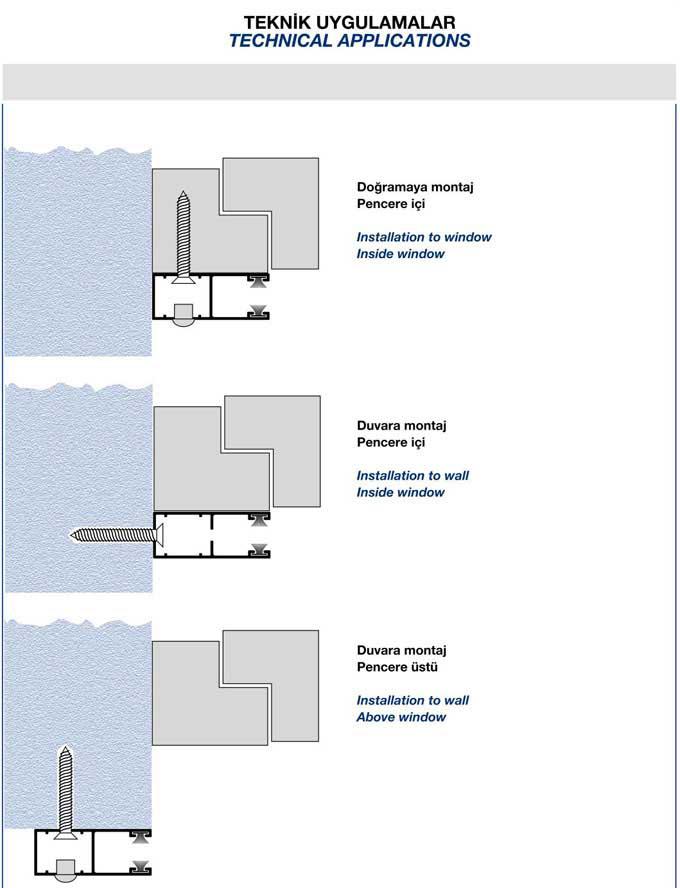 TEKNİK UYGULAMALAR
TECHNICAL APPLICATIONS

Doğramaya montaj
Pencere içi

Installation to window
Inside window

Duvara montaj
Pencere içi

Installation to wall
Inside window

Duvara montaj
Pencere üstü

Installation to wall
Above window